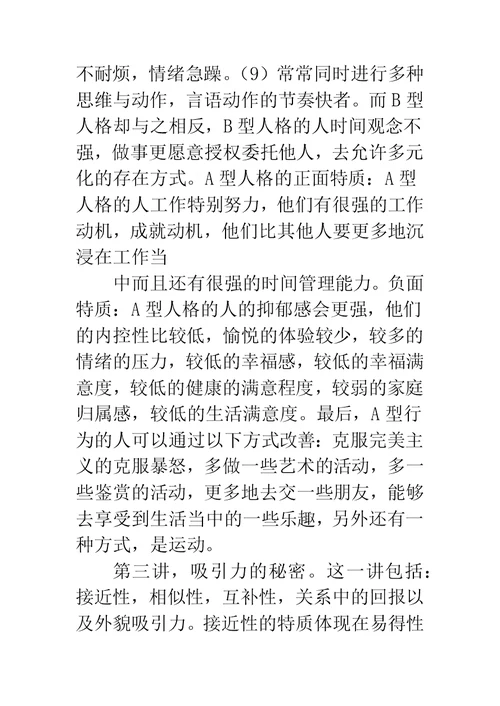 不耐烦，情绪急躁。（9）常常同时进行多种思维与动作，言语动作的节奏快者。而B型人格却与之相反，B型人格的人时间观念不强，做事更愿意授权委托他人，去允许多元化的存在方式。A型人格的正面特质：A型人格的人工作特别努力，他们有很强的工作动机，成就动机，他们比其他人要更多地沉浸在工作当

中而且还有很强的时间管理能力。负面特质：A型人格的人的抑郁感会更强，他们的内控性比较低，愉悦的体验较少，较多的情绪的压力，较低的幸福感，较低的幸福满意度，较低的健康的满意程度，较弱的家庭归属感，较低的生活满意度。最后，A型行为的人可以通过以下方式改善：克服完美主义的克服暴怒，多做一些艺术的活动，多一些鉴赏的活动，更多地去交一些朋友，能够去享受到生活当中的一些乐趣，另外还有一种方式，是运动。

第三讲，吸引力的秘密。这一讲包括：接近性，相似性，互补性，关系中的回报以及外貌吸引力。接近性的特质体现在易得性